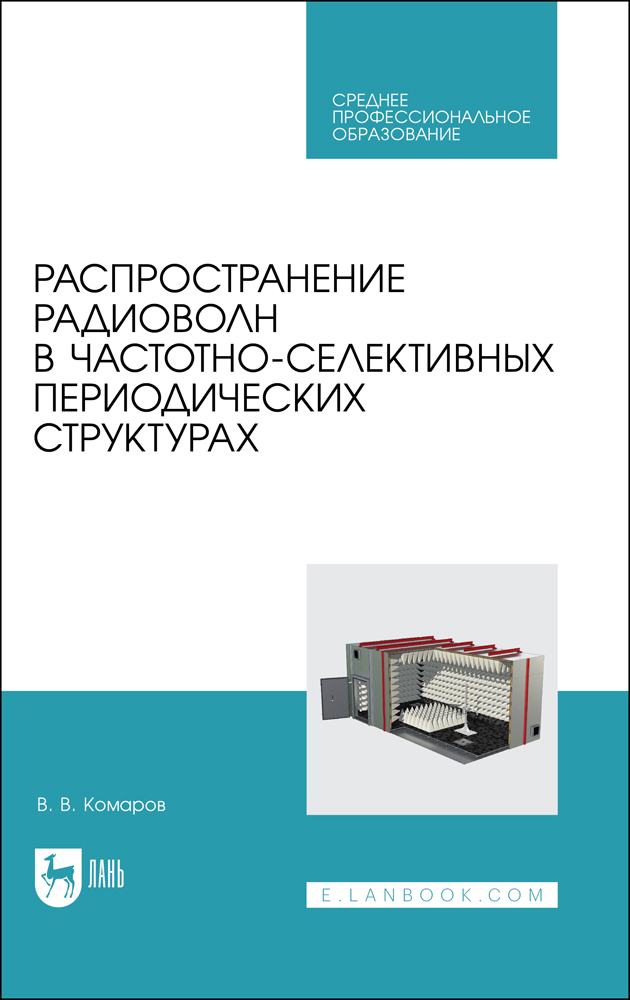 СРЕДНЕЕ ПРОФЕССИОНАЛЬНОЕ ОБРАЗОВАНИЕ

РАСПРОСТРАНЕНИЕ РАДИОВОЛН В ЧАСТОТНО-СЕЛЕКТИВНЫХ ПЕРИОДИЧЕСКИХ СТРУКТУРАХ

В. В. Комаров

ЛАНЬ

E.LANBOOK.COM